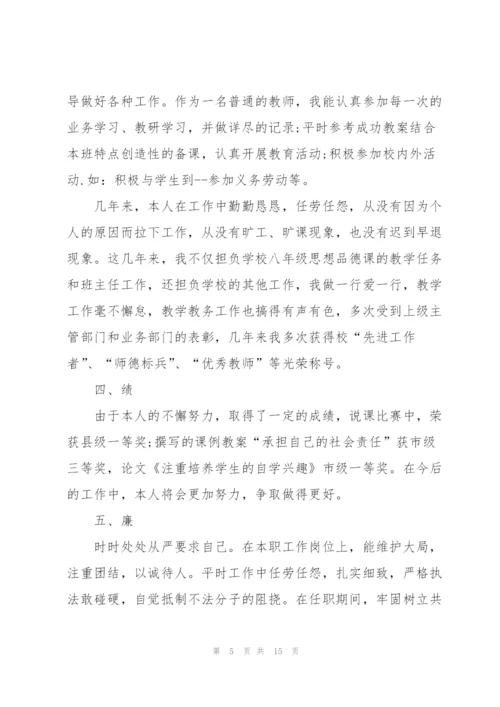 导做好各种工作。作为一名普通的教师，我能认真参加每一次的业务学习、教研学习，并做详尽的记录;平时参考成功教案结合本班特点创造性的备课，认真开展教育活动;积极参加校内外活动.如：积极与学生到--参加义务劳动等。

几年来，本人在工作中勤勤恳恳，任劳任怨，从没有因为个人的原因而拉下工作，从没有旷工、旷课现象，也没有迟到早退现象。这几年来，我不仅担负学校八年级思想品德课的教学任务和班主任工作，还担负学校的其他工作，我做一行爱一行，教学工作毫不懈怠，教学教务工作也搞得有声有色，多次受到上级主管部门和业务部门的表彰，几年来我多次获得校“先进工作者”、“师德标兵”、“优秀教师”等光荣称号。

四、绩

由于本人的不懈努力，取得了一定的成绩，说课比赛中，荣获县级一等奖;撰写的课例教案“承担自己的社会责任”获市级三等奖，论文《注重培养学生的自学兴趣》市级一等奖。在今后的工作中，本人将会更加努力，争取做得更好。

五、廉

时时处处从严要求自己。在本职工作岗位上，能维护大局，注重团结，以诚待人。平时工作中任劳任怨，扎实细致，严格执法敢碰硬，自觉抵制不法分子的阻挠。在任职期间，牢固树立共

第 5 页 共 15 页